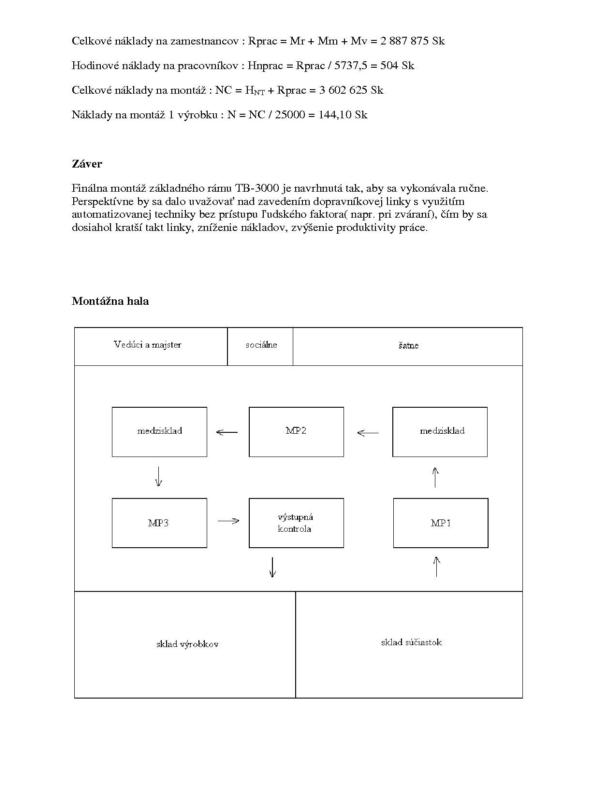 Celkové náklady na zamestnancov : Rprac = Mr + Mm + Mv = 2 887 875 Sk

Hodinové náklady na pracovníkov : Hnprac = Rprac / 5737,5 = 504 Sk

Celkové náklady na montáž : NC = $H_{NT}$ + Rprac = 3 602 625 Sk

Náklady na montáž 1 výrobku : N = NC / 25000 = 144,10 Sk

Záver

Finálna montáž základného rámu TB-3000 je navrhnutá tak, aby sa vykonávala ručne. Perspektívne by sa dalo uvažovať nad zavedením dopravníkovej linky s využitím automatizovanej techniky bez prístupu ľudského faktora( napr. pri zváraní), čím by sa dosiahol kratší takt linky, zníženie nákladov, zvýšenie produktivity práce.

Montážna hala

Vedúci a majster

sociálne

šatne

medzisklad

MP2

medzisklad

MP3

výstupná kontrola

MP1

sklad výrobkov

sklad súčiastok